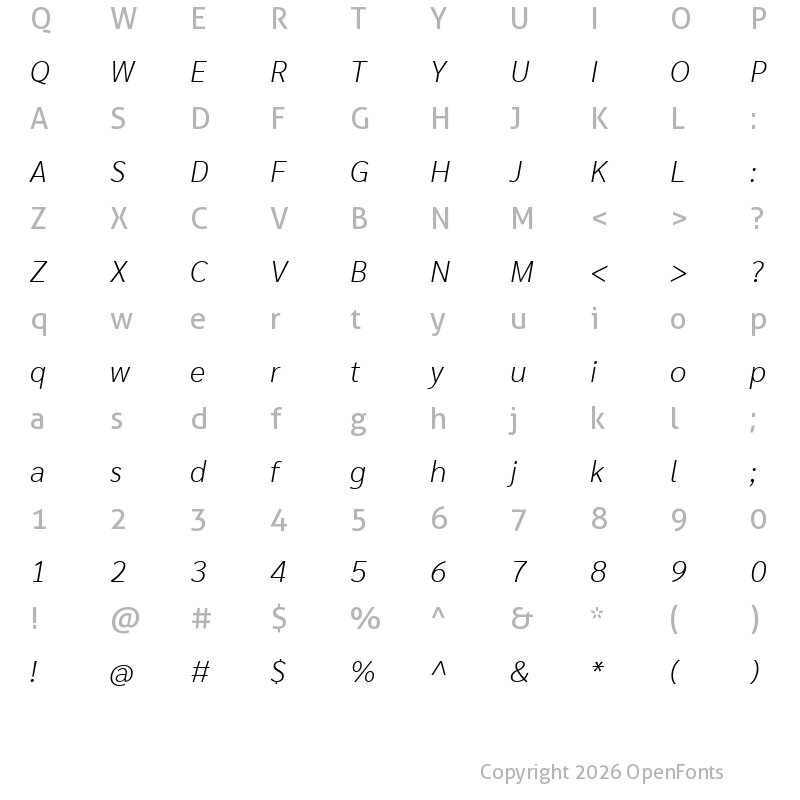 Q W E R T Y U I O P

Q W E R T Y U I O P

A S D F G H J K L :

A S D F G H J K L :

Z X C V B N M < > ?

Z X C V B N M < > ?

q w e r t y u i o p

q w e r t y u i o p

a s d f g h j k l ;

a s d f g h j k l ;

1 2 3 4 5 6 7 8 9 0

1 2 3 4 5 6 7 8 9 0

! @ # $ % ^ & * ( )

! @ # $ % ^ & * ( )

Copyright 2026 OpenFonts